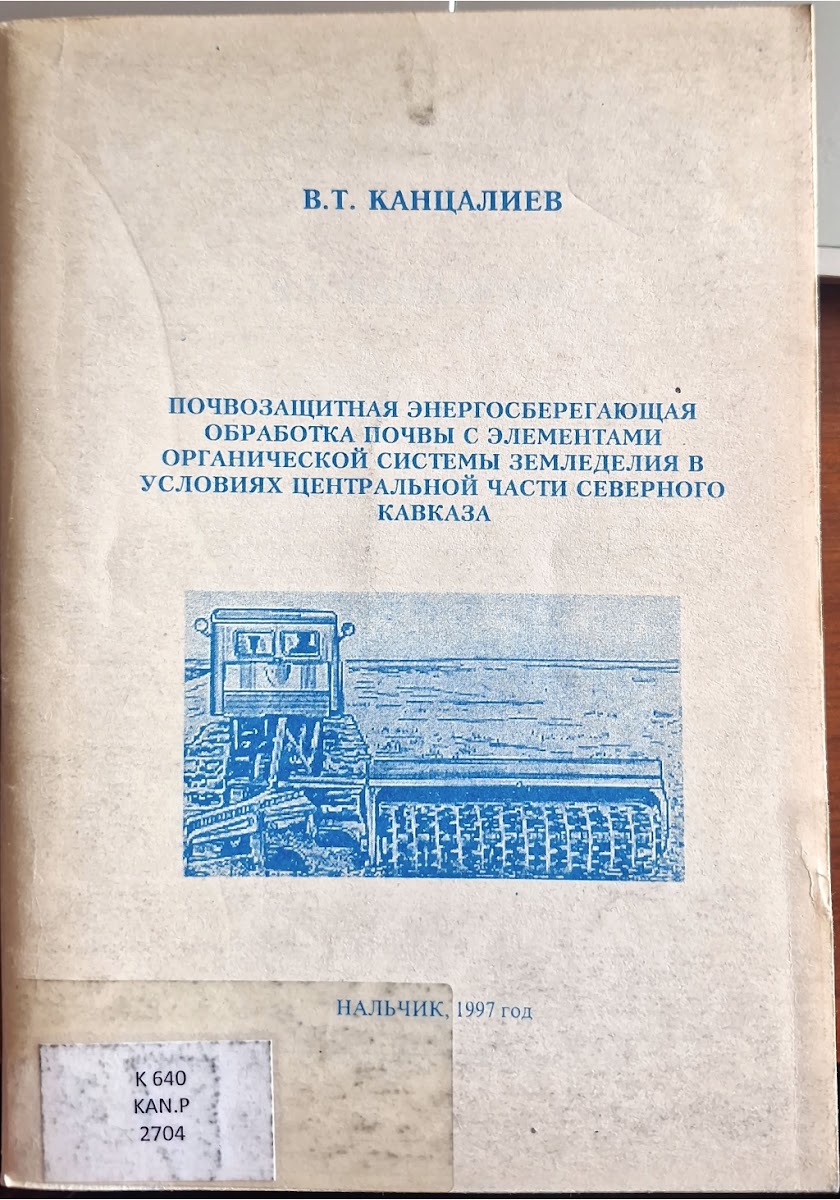 В.Т. КАНЦАЛИЕВ

ПОЧВОЗАЩИТНАЯ ЭНЕРГОСБЕРЕГАЮЩАЯ ОБРАБОТКА ПОЧВЫ С ЭЛЕМЕНТАМИ ОРГАНИЧЕСКОЙ СИСТЕМЫ ЗЕМЛЕДЕЛИЯ В УСЛОВИЯХ ЦЕНТРАЛЬНОЙ ЧАСТИ СЕВЕРНОГО КАВКАЗА

НАЛЬЧИК, 1997 год

K 640
KAN.P
2704